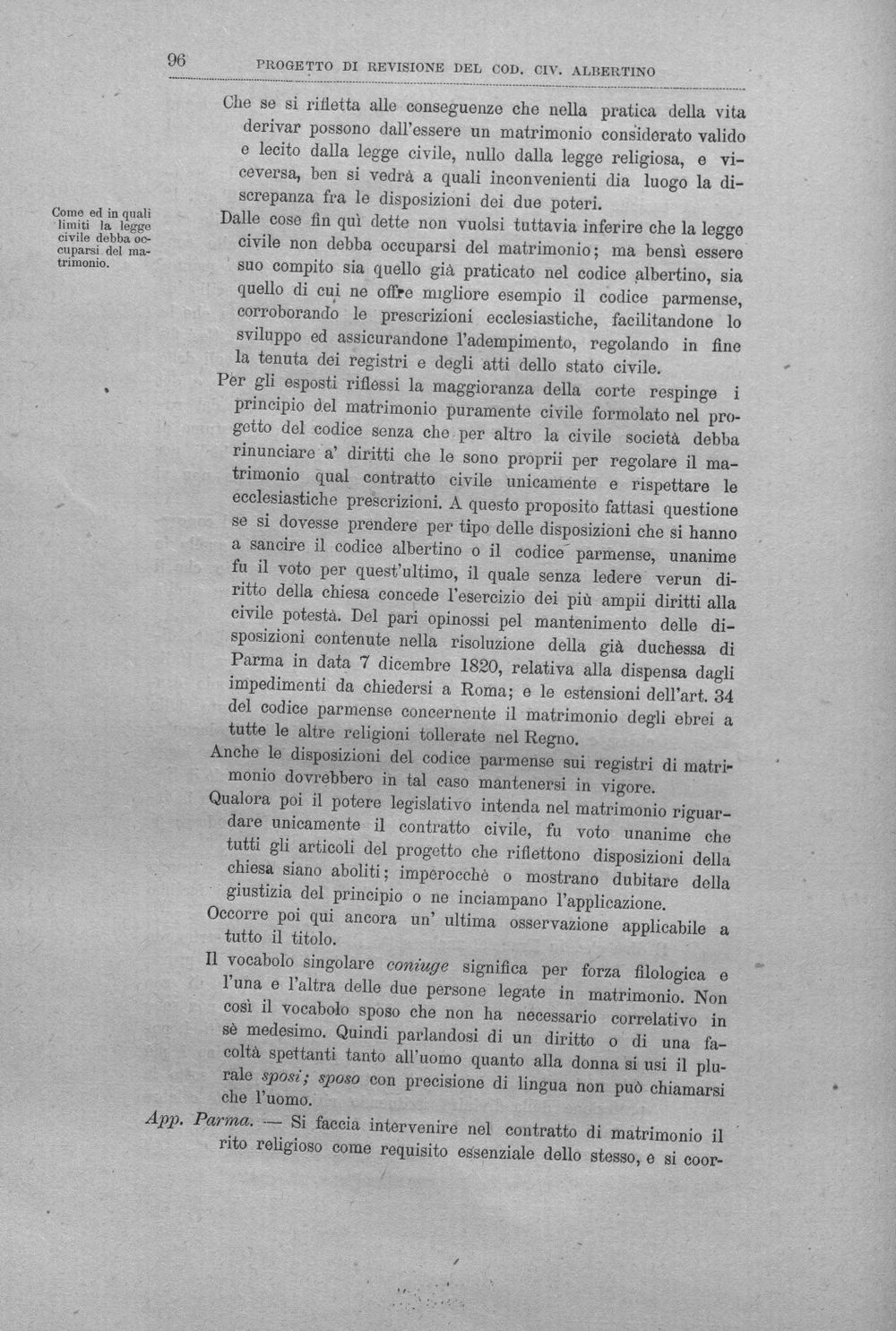 96 PROGETTO DI REVISIONE DEL COD. CIV. ALBERTINO

Che se si rifletta alle conseguenze che nella pratica della vita derivar possono dall'essere un matrimonio considerato valido e lecito dalla legge civile, nullo dalla legge religiosa, e viceversa, ben si vedrà a quali inconvenienti dia luogo la discrepanza fra le disposizioni dei due poteri.

Come ed in quali limiti la legge civile debba occuparsi del matrimonio.

Dalle cose fin quì dette non vuolsi tuttavia inferire che la legge civile non debba occuparsi del matrimonio; ma bensì essere suo compito sia quello già praticato nel codice albertino, sia quello di cui ne offre migliore esempio il codice parmense, corroborando le prescrizioni ecclesiastiche, facilitandone lo sviluppo ed assicurandone l'adempimento, regolando in fine la tenuta dei registri e degli atti dello stato civile.

Per gli esposti riflessi la maggioranza della corte respinge i principio del matrimonio puramente civile formolato nel progetto del codice senza che per altro la civile società debba rinunciare a' diritti che le sono proprii per regolare il matrimonio qual contratto civile unicamente e rispettare le ecclesiastiche prescrizioni. A questo proposito fattasi questione se si dovesse prendere per tipo delle disposizioni che si hanno a sancire il codice albertino o il codice parmense, unanime fu il voto per quest'ultimo, il quale senza ledere verun diritto della chiesa concede l'esercizio dei più ampii diritti alla civile potestà. Del pari opinossi pel mantenimento delle disposizioni contenute nella risoluzione della già duchessa di Parma in data 7 dicembre 1820, relativa alla dispensa dagli impedimenti da chiedersi a Roma; e le estensioni dell'art. 34 del codice parmense concernente il matrimonio degli ebrei a tutte le altre religioni tollerate nel Regno.

Anche le disposizioni del codice parmense sui registri di matrimonio dovrebbero in tal caso mantenersi in vigore.

Qualora poi il potere legislativo intenda nel matrimonio riguardare unicamente il contratto civile, fu voto unanime che tutti gli articoli del progetto che riflettono disposizioni della chiesa siano aboliti; imperocchè o mostrano dubitare della giustizia del principio o ne inciampano l'applicazione.

Occorre poi qui ancora un' ultima osservazione applicabile a tutto il titolo.

Il vocabolo singolare coniuge significa per forza filologica e l'una e l'altra delle due persone legate in matrimonio. Non così il vocabolo sposo che non ha necessario correlativo in sè medesimo. Quindi parlandosi di un diritto o di una facoltà spettanti tanto all'uomo quanto alla donna si usi il plurale sposi; sposo con precisione di lingua non può chiamarsi che l'uomo.

App. Parma. — Si faccia intervenire nel contratto di matrimonio il rito religioso come requisito essenziale dello stesso, e si coor-